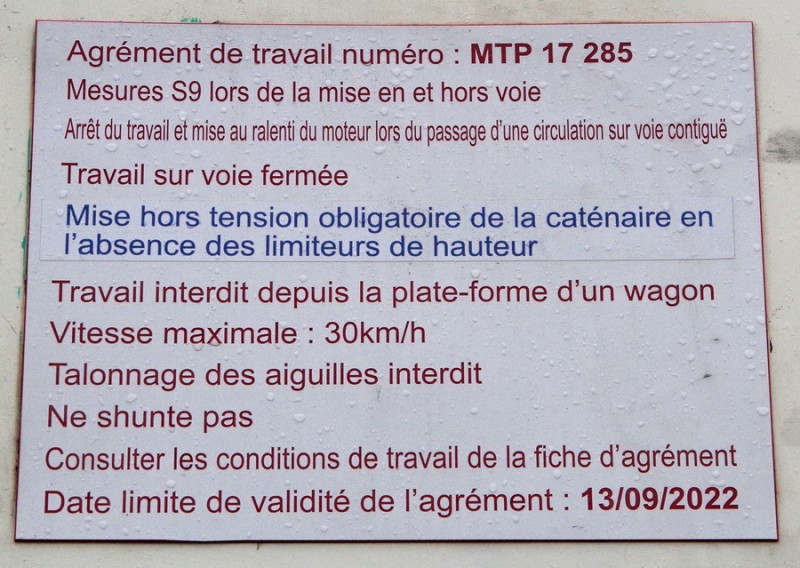 Agrément de travail numéro : MTP 17 285

Mesures S9 lors de la mise en et hors voie

Arrêt du travail et mise au ralenti du moteur lors du passage d'une circulation sur voie contiguë

Travail sur voie fermée

Mise hors tension obligatoire de la caténaire en l'absence des limiteurs de hauteur

Travail interdit depuis la plate-forme d'un wagon

Vitesse maximale : 30km/h

Talonnage des aiguilles interdit

Ne shunte pas

Consulter les conditions de travail de la fiche d'agrément

Date limite de validité de l'agrément : 13/09/2022